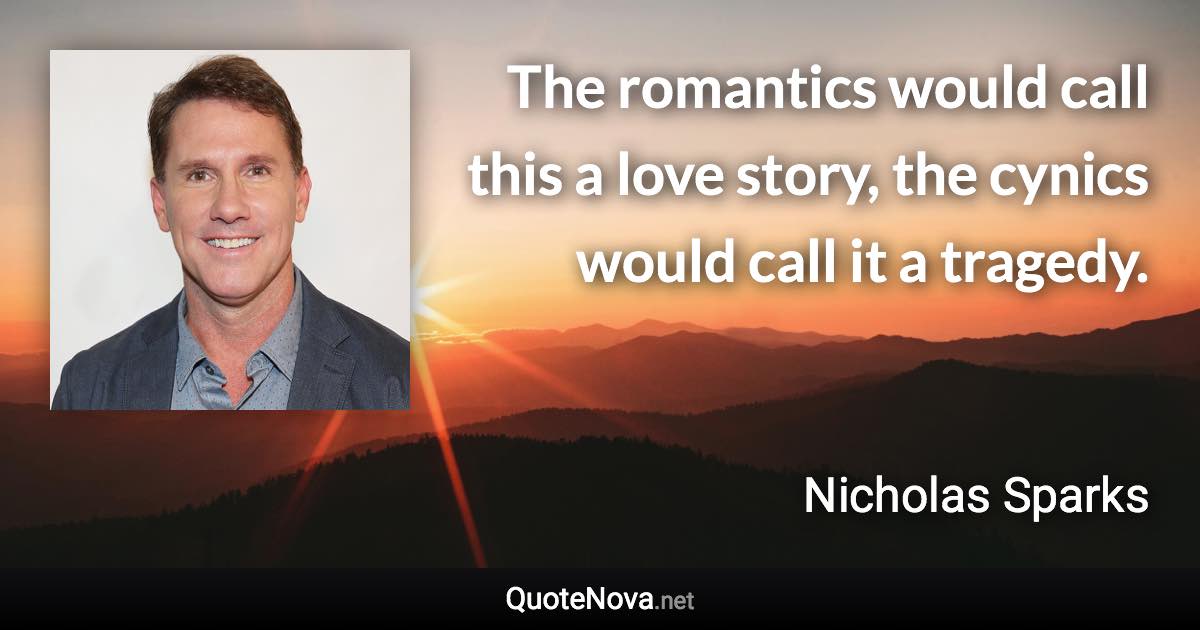 The romantics would call this a love story, the cynics would call it a tragedy.

Nicholas Sparks

QuoteNova.net